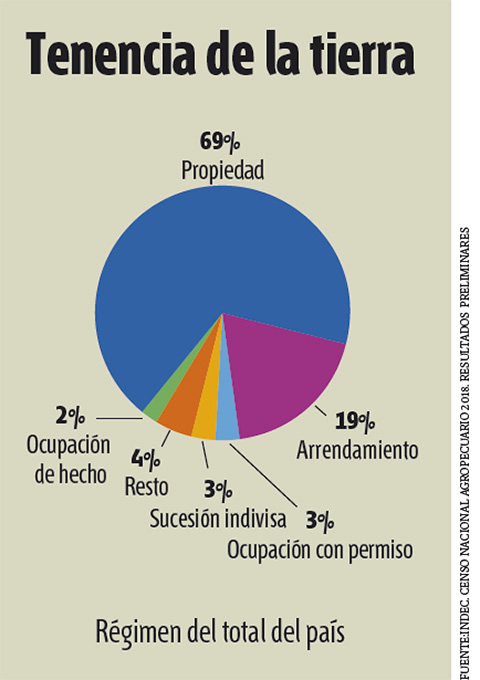 Tenencia de la tierra

69%
Propiedad

19%
Arrendamiento

3%
Ocupación con permiso

3%
Sucesión indivisa

4%
Resto

2%
Ocupación de hecho

Régimen del total del país

FUENTE:INDEC. CENSO NACIONAL AGROPECUARIO 2018. RESULTADOS PRELIMINARES